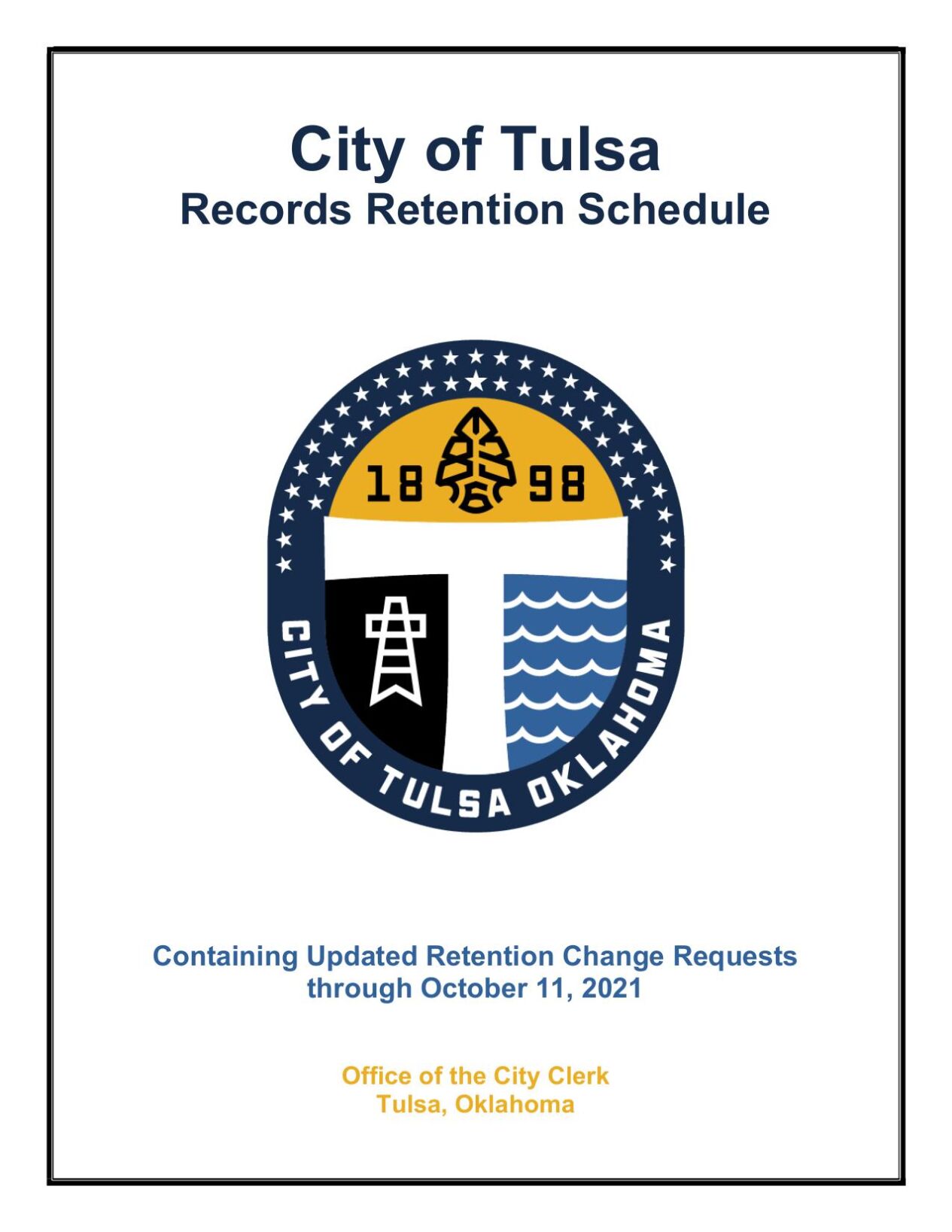 City of Tulsa
Records Retention Schedule

18 98

CITY OF TULSA OKLAHOMA

Containing Updated Retention Change Requests through October 11, 2021

Office of the City Clerk
Tulsa, Oklahoma